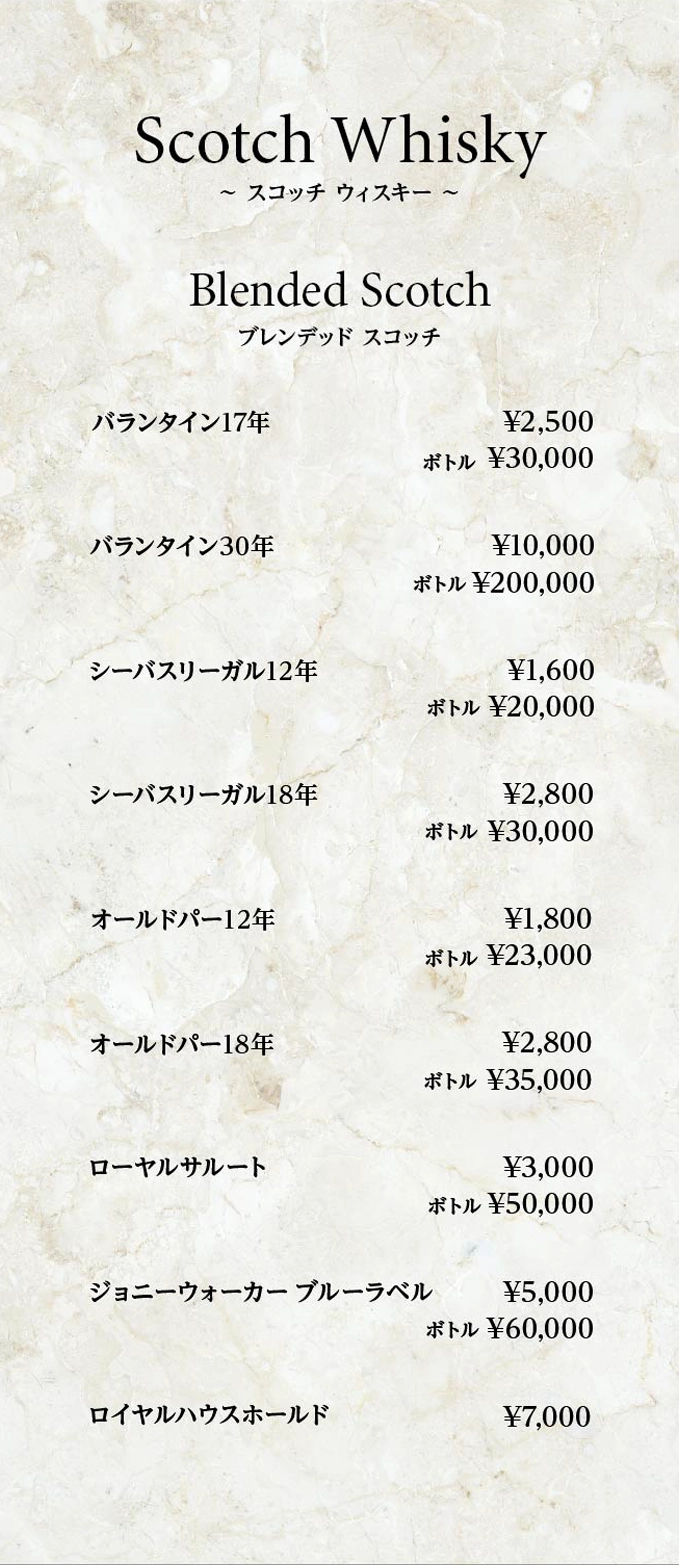 Scotch Whisky
~ スコッチ ウィスキー ~

Blended Scotch
ブレンデッド スコッチ

バランタイン17年 ¥2,500
ボトル ¥30,000

バランタイン30年 ¥10,000
ボトル ¥200,000

シーバスリーガル12年 ¥1,600
ボトル ¥20,000

シーバスリーガル18年 ¥2,800
ボトル ¥30,000

オールドパー12年 ¥1,800
ボトル ¥23,000

オールドパー18年 ¥2,800
ボトル ¥35,000

ローヤルサルート ¥3,000
ボトル ¥50,000

ジョニーウォーカー ブルーラベル ¥5,000
ボトル ¥60,000

ロイヤルハウスホールド ¥7,000